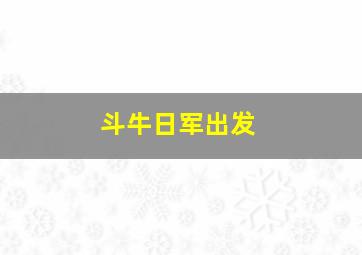 斗牛日军出发